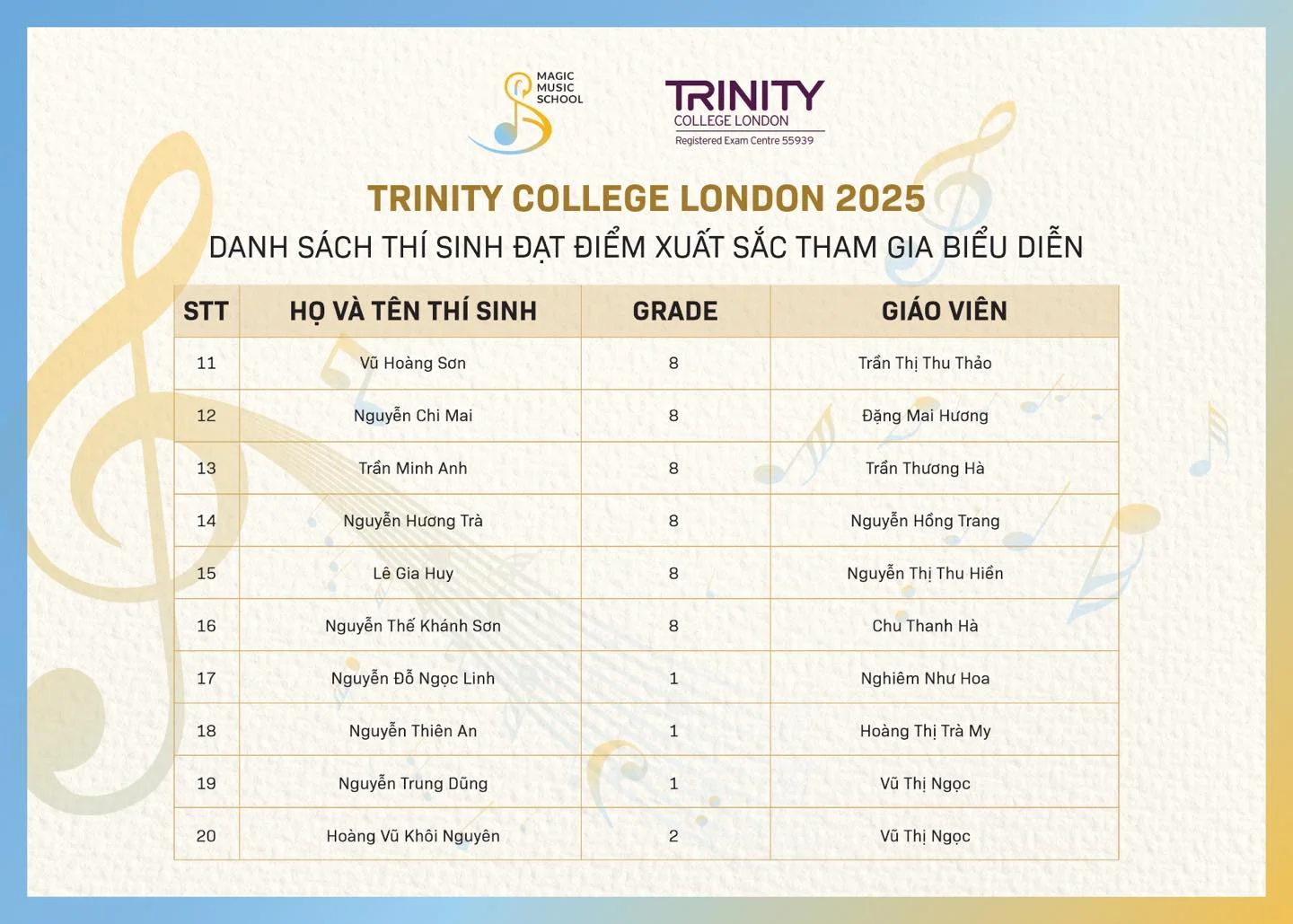 MAGIC
MUSIC
SCHOOL

TRINITY
COLLEGE LONDON
Registered Exam Centre 55939

TRINITY COLLEGE LONDON 2025

DANH SÁCH THÍ SINH ĐẠT ĐIỂM XUẤT SẮC THAM GIA BIỂU DIỄN

| STT | HỌ VÀ TÊN THÍ SINH | GRADE | GIÁO VIÊN |
|---|---|---|---|
| 11 | Vũ Hoàng Sơn | 8 | Trần Thị Thu Thảo |
| 12 | Nguyễn Chi Mai | 8 | Đặng Mai Hương |
| 13 | Trần Minh Anh | 8 | Trần Thương Hà |
| 14 | Nguyễn Hương Trà | 8 | Nguyễn Hồng Trang |
| 15 | Lê Gia Huy | 8 | Nguyễn Thị Thu Hiền |
| 16 | Nguyễn Thế Khánh Sơn | 8 | Chu Thanh Hà |
| 17 | Nguyễn Đỗ Ngọc Linh | 1 | Nghiêm Như Hoa |
| 18 | Nguyễn Thiên An | 1 | Hoàng Thị Trà My |
| 19 | Nguyễn Trung Dũng | 1 | Vũ Thị Ngọc |
| 20 | Hoàng Vũ Khôi Nguyên | 2 | Vũ Thị Ngọc |